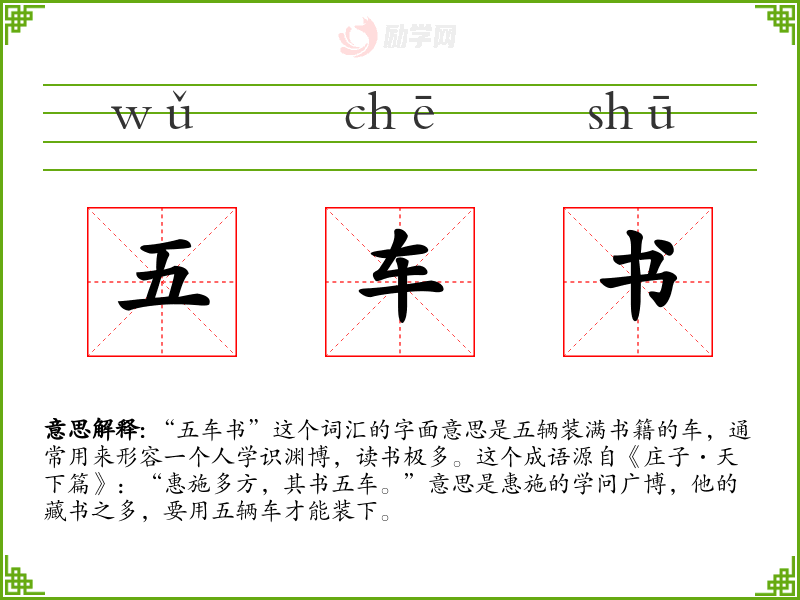 wǔ chē shū

五 车 书

意思解释：“五车书”这个词汇的字面意思是五辆装满书籍的车，通常用来形容一个人学识渊博，读书极多。这个成语源自《庄子·天下篇》：“惠施多方，其书五车。”意思是惠施的学问广博，他的藏书之多，要用五辆车才能装下。

励学网